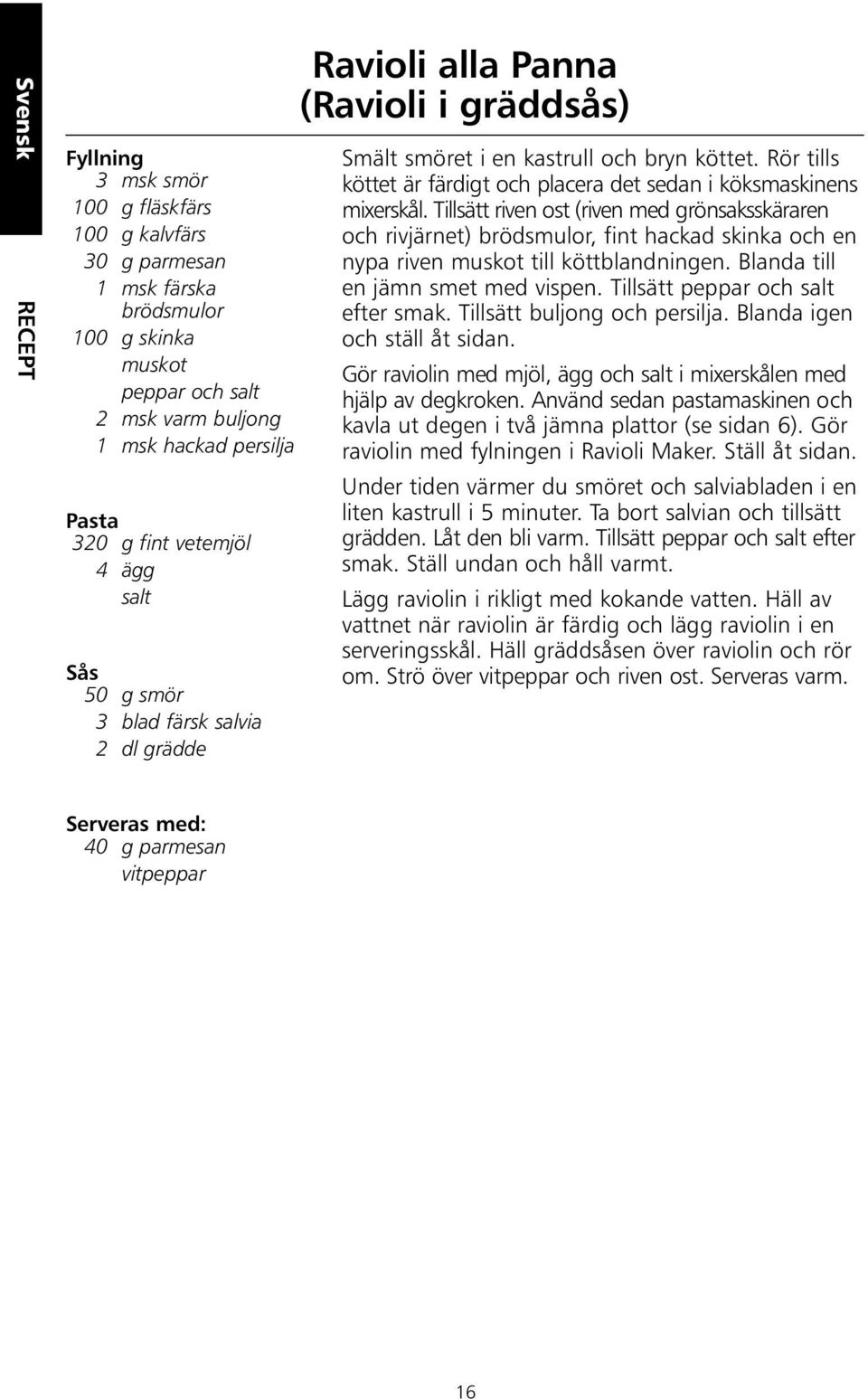 Svensk

RECEPT

Ravioli alla Panna
(Ravioli i gräddsås)

Fyllning
3 msk smör
100 g fläskfärs
100 g kalvfärs
30 g parmesan
1 msk färska brödsmulor
100 g skinka
muskot
peppar och salt
2 msk varm buljong
1 msk hackad persilja

Pasta
320 g fint vetemjöl
4 ägg
salt

Sås
50 g smör
3 blad färsk salvia
2 dl grädde

Serveras med:
40 g parmesan
vitpeppar

Smält smöret i en kastrull och bryn köttet. Rör tills köttet är färdigt och placera det sedan i köksmaskinens mixerskål. Tillsätt riven ost (riven med grönsaksskäraren och rivjärnet) brödsmulor, fint hackad skinka och en nypa riven muskot till köttblandningen. Blanda till en jämn smet med vispen. Tillsätt peppar och salt efter smak. Tillsätt buljong och persilja. Blanda igen och ställ åt sidan.

Gör raviolin med mjöl, ägg och salt i mixerskålen med hjälp av degkroken. Använd sedan pastamaskinen och kavla ut degen i två jämna plattor (se sidan 6). Gör raviolin med fylningen i Ravioli Maker. Ställ åt sidan.

Under tiden värmer du smöret och salviabladen i en liten kastrull i 5 minuter. Ta bort salvian och tillsätt grädden. Låt den bli varm. Tillsätt peppar och salt efter smak. Ställ undan och håll varmt.

Lägg raviolin i rikligt med kokande vatten. Häll av vattnet när raviolin är färdig och lägg raviolin i en serveringsskål. Häll gräddsåsen över raviolin och rör om. Strö över vitpeppar och riven ost. Serveras varm.

16